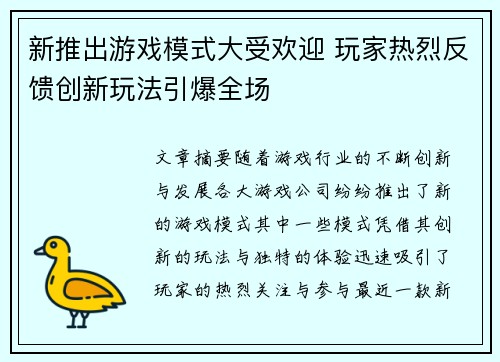 新推出游戏模式大受欢迎 玩家热烈反馈创新玩法引爆全场

文章摘要随着游戏行业的不断创新与发展各大游戏公司纷纷推出了新的游戏模式其中一些模式凭借其创新的玩法与独特的体验迅速吸引了玩家的热烈关注与参与最近一款新